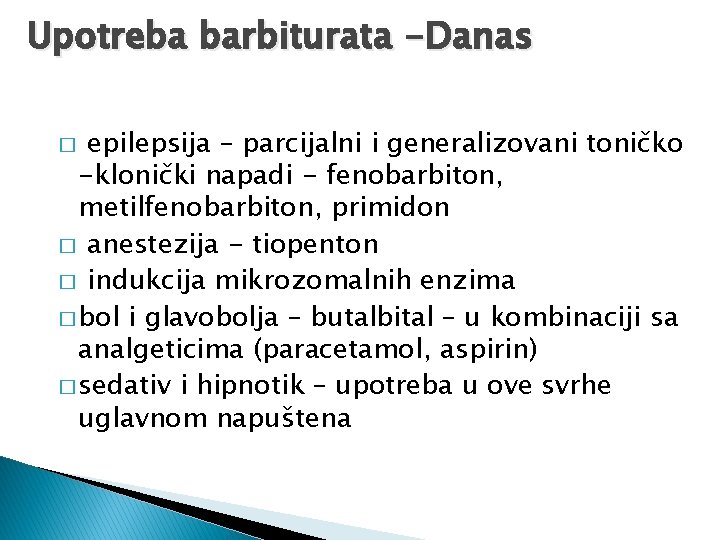 Upotreba barbiturata -Danas

□ epilepsija – parcijalni i generalizovani toničko -klonički napadi - fenobarbiton, metilfenobarbiton, primidon

□ anestezija - tiopenton

□ indukcija mikrozomalnih enzima

□ bol i glavobolja – butalbital – u kombinaciji sa analgeticima (paracetamol, aspirin)

□ sedativ i hipnotik – upotreba u ove svrhe uglavnom napuštena